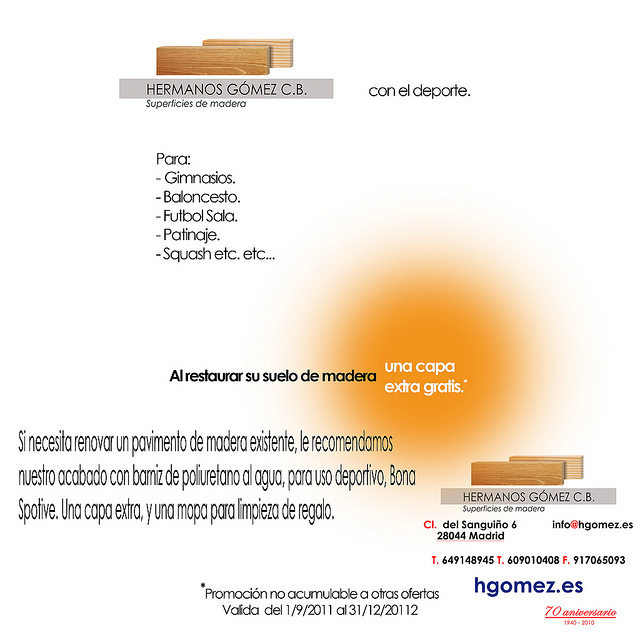 HERMANOS GÓMEZ C.B.
Superficies de madera

con el deporte.

Para:
- Gimnasios.
- Baloncesto.
- Futbol Sala.
- Patinaje.
- Squash etc. etc...

Al restaurar su suelo de madera una capa extra gratis.*

Si necesita renovar un pavimento de madera existente, le recomendamos nuestro acabado con barniz de poliuretano al agua, para uso deportivo, Bona Spotive. Una capa extra, y una mopa para limpieza de regalo.

HERMANOS GÓMEZ C.B.
Superficies de madera

Cl. del Sanguiño 6
28044 Madrid

info@hgomez.es

T. 649148945 T. 609010408 F. 917065093

hgomez.es

70 aniversario
1940 - 2010

*Promoción no acumulable a otras ofertas
Valida del 1/9/2011 al 31/12/20112